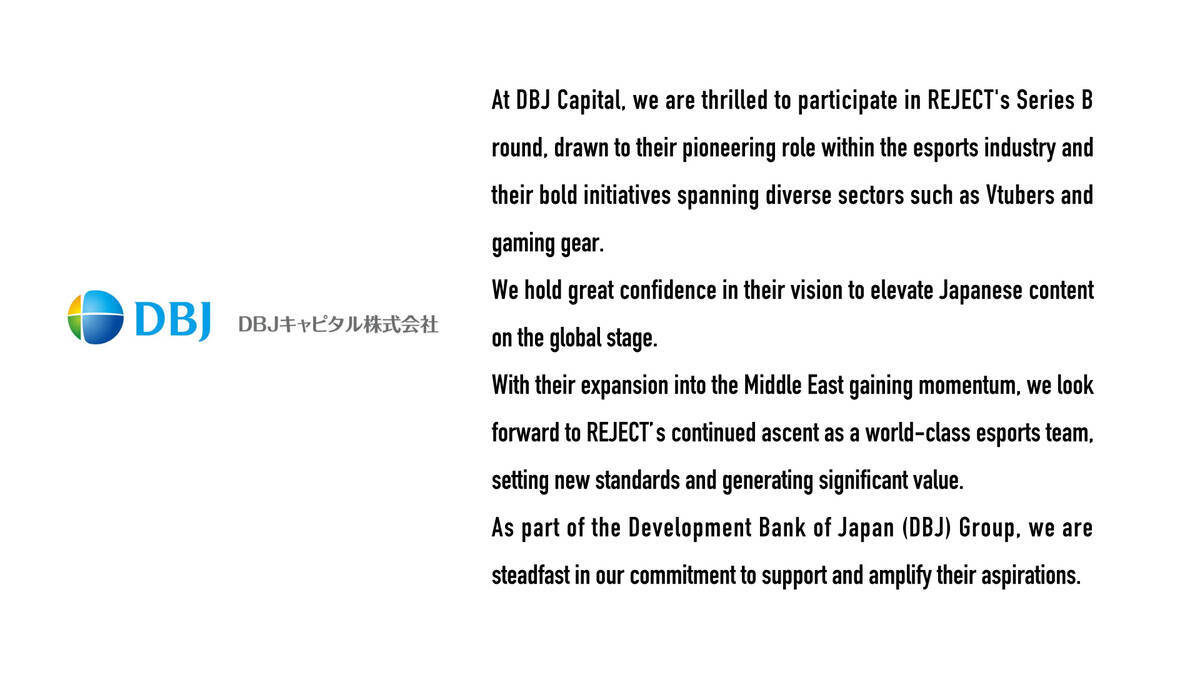 DBJ DBJキャピタル株式会社

At DBJ Capital, we are thrilled to participate in REJECT's Series B round, drawn to their pioneering role within the esports industry and their bold initiatives spanning diverse sectors such as Vtubers and gaming gear.
We hold great confidence in their vision to elevate Japanese content on the global stage.
With their expansion into the Middle East gaining momentum, we look forward to REJECT's continued ascent as a world-class esports team, setting new standards and generating significant value.
As part of the Development Bank of Japan (DBJ) Group, we are steadfast in our commitment to support and amplify their aspirations.